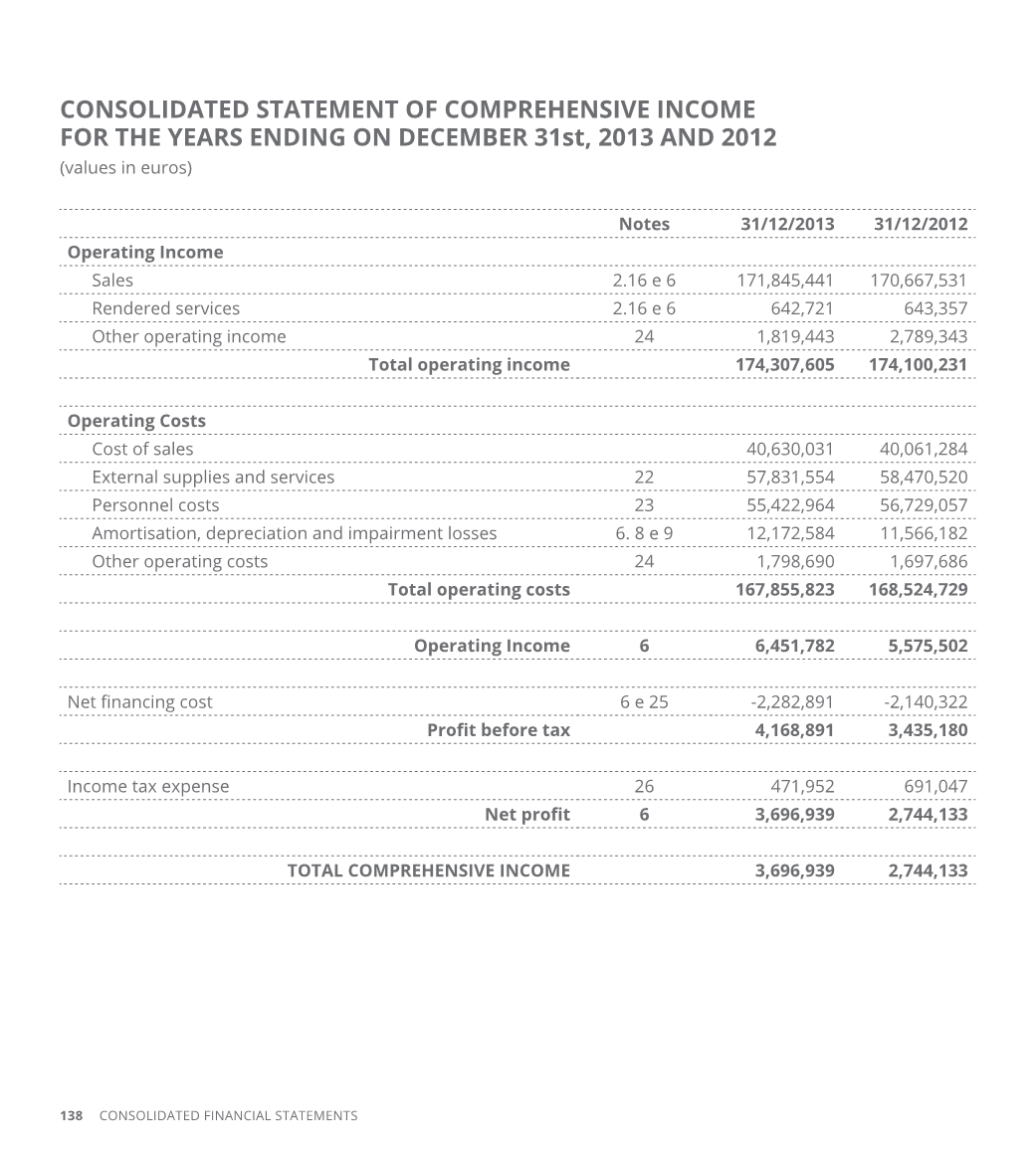 CONSOLIDATED STATEMENT OF COMPREHENSIVE INCOME
FOR THE YEARS ENDING ON DECEMBER 31st, 2013 AND 2012
(values in euros)

| | Notes | 31/12/2013 | 31/12/2012 |
|---|---|---|---|
| Operating Income | | | |
| Sales | 2.16 e 6 | 171,845,441 | 170,667,531 |
| Rendered services | 2.16 e 6 | 642,721 | 643,357 |
| Other operating income | 24 | 1,819,443 | 2,789,343 |
| Total operating income | | 174,307,605 | 174,100,231 |
| | | | |
| Operating Costs | | | |
| Cost of sales | | 40,630,031 | 40,061,284 |
| External supplies and services | 22 | 57,831,554 | 58,470,520 |
| Personnel costs | 23 | 55,422,964 | 56,729,057 |
| Amortisation, depreciation and impairment losses | 6. 8 e 9 | 12,172,584 | 11,566,182 |
| Other operating costs | 24 | 1,798,690 | 1,697,686 |
| Total operating costs | | 167,855,823 | 168,524,729 |
| | | | |
| Operating Income | 6 | 6,451,782 | 5,575,502 |
| | | | |
| Net financing cost | 6 e 25 | -2,282,891 | -2,140,322 |
| Profit before tax | | 4,168,891 | 3,435,180 |
| | | | |
| Income tax expense | 26 | 471,952 | 691,047 |
| Net profit | 6 | 3,696,939 | 2,744,133 |
| | | | |
| TOTAL COMPREHENSIVE INCOME | | 3,696,939 | 2,744,133 |

138 CONSOLIDATED FINANCIAL STATEMENTS